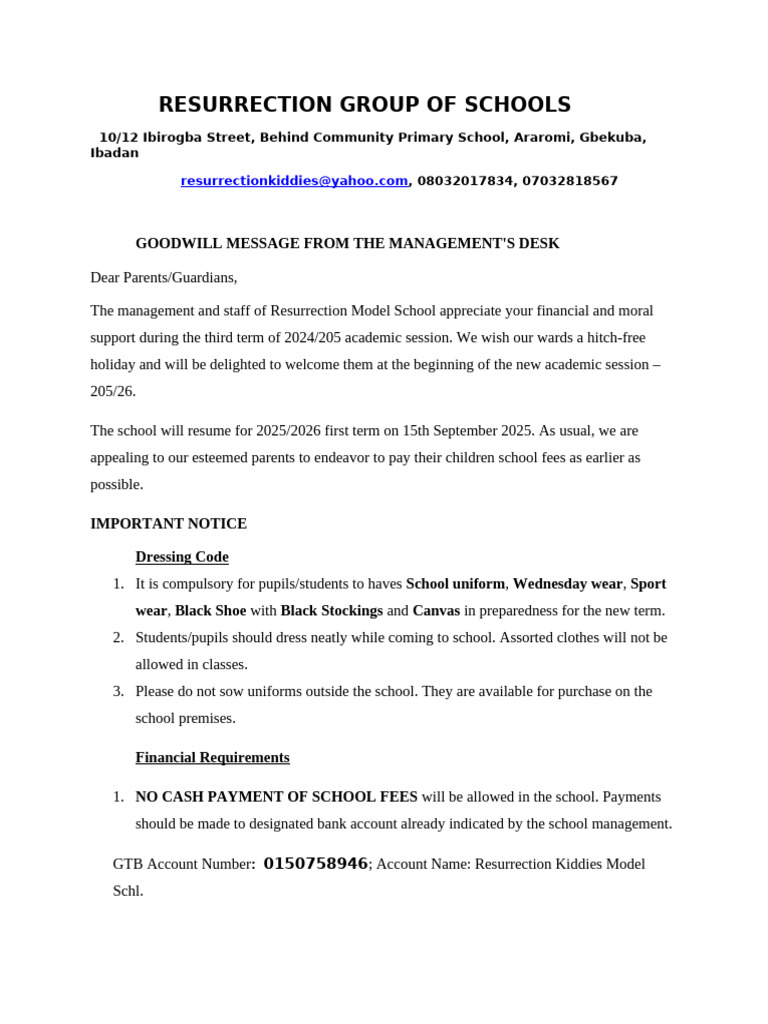 RESURRECTION GROUP OF SCHOOLS

10/12 Ibirogba Street, Behind Community Primary School, Araromi, Gbekuba, Ibadan

resurrectionkiddies@yahoo.com, 08032017834, 07032818567

GOODWILL MESSAGE FROM THE MANAGEMENT'S DESK

Dear Parents/Guardians,

The management and staff of Resurrection Model School appreciate your financial and moral support during the third term of 2024/205 academic session. We wish our wards a hitch-free holiday and will be delighted to welcome them at the beginning of the new academic session – 205/26.

The school will resume for 2025/2026 first term on 15th September 2025. As usual, we are appealing to our esteemed parents to endeavor to pay their children school fees as earlier as possible.

IMPORTANT NOTICE

Dressing Code

1. It is compulsory for pupils/students to haves School uniform, Wednesday wear, Sport wear, Black Shoe with Black Stockings and Canvas in preparedness for the new term.
2. Students/pupils should dress neatly while coming to school. Assorted clothes will not be allowed in classes.
3. Please do not sow uniforms outside the school. They are available for purchase on the school premises.

Financial Requirements

1. NO CASH PAYMENT OF SCHOOL FEES will be allowed in the school. Payments should be made to designated bank account already indicated by the school management.

GTB Account Number: 0150758946; Account Name: Resurrection Kiddies Model Schl.